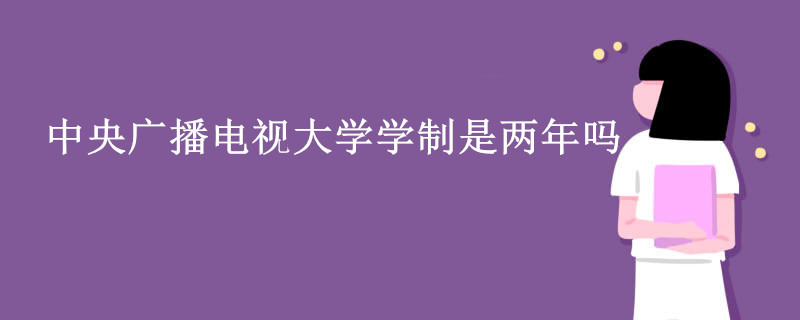 中央广播电视大学学制是两年吗